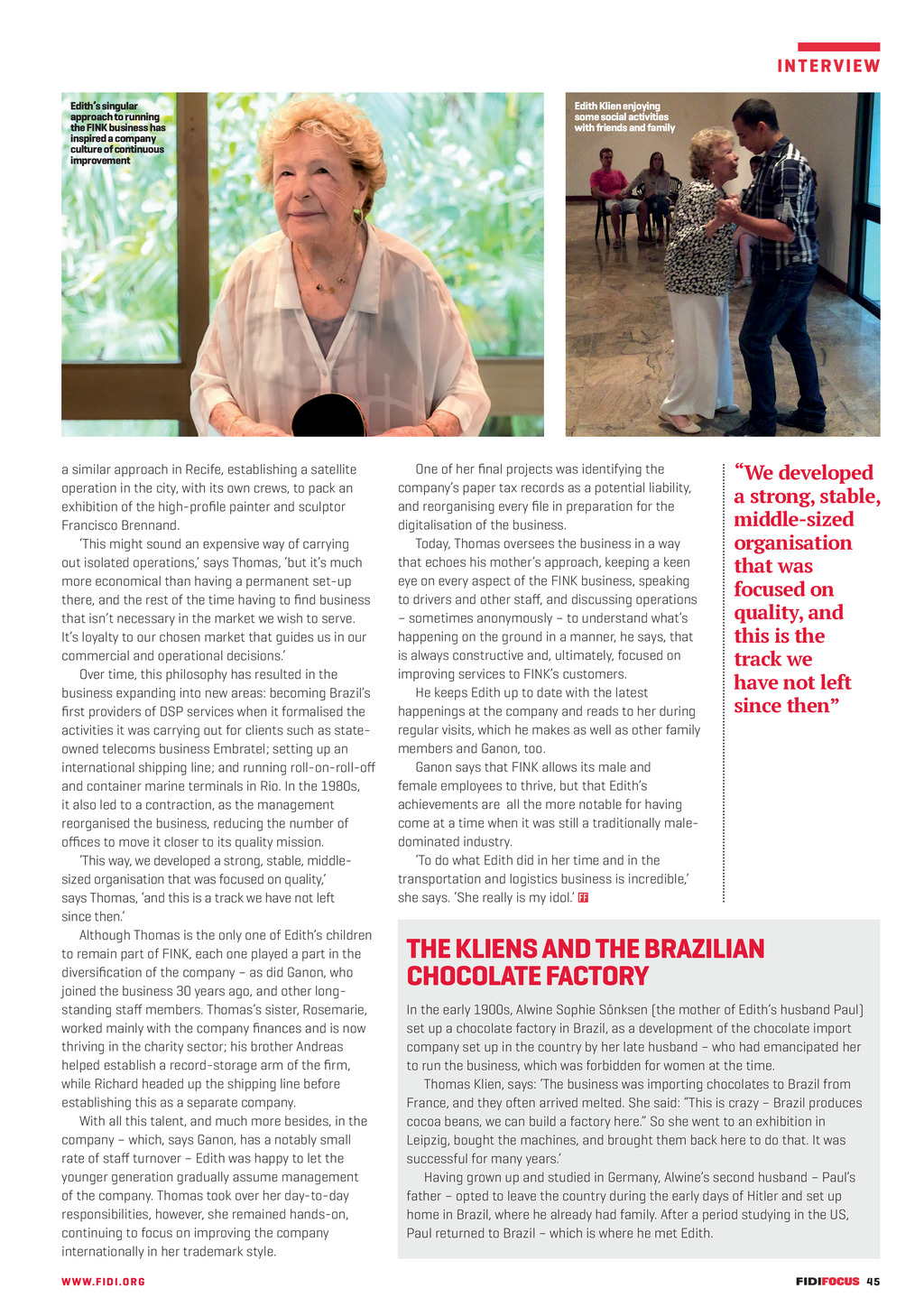 INTERVIEW

Edith's singular approach to running the FINK business has inspired a company culture of continuous improvement

Edith Klien enjoying some social activities with friends and family

a similar approach in Recife, establishing a satellite operation in the city, with its own crews, to pack an exhibition of the high-profile painter and sculptor Francisco Brennand.

'This might sound an expensive way of carrying out isolated operations,' says Thomas, 'but it's much more economical than having a permanent set-up there, and the rest of the time having to find business that isn't necessary in the market we wish to serve. It's loyalty to our chosen market that guides us in our commercial and operational decisions.'

Over time, this philosophy has resulted in the business expanding into new areas: becoming Brazil's first providers of DSP services when it formalised the activities it was carrying out for clients such as state-owned telecoms business Embratel; setting up an international shipping line; and running roll-on-roll-off and container marine terminals in Rio. In the 1980s, it also led to a contraction, as the management reorganised the business, reducing the number of offices to move it closer to its quality mission.

'This way, we developed a strong, stable, middle-sized organisation that was focused on quality,' says Thomas, 'and this is a track we have not left since then.'

Although Thomas is the only one of Edith's children to remain part of FINK, each one played a part in the diversification of the company – as did Ganon, who joined the business 30 years ago, and other long-standing staff members. Thomas's sister, Rosemarie, worked mainly with the company finances and is now thriving in the charity sector; his brother Andreas helped establish a record-storage arm of the firm, while Richard headed up the shipping line before establishing this as a separate company.

With all this talent, and much more besides, in the company – which, says Ganon, has a notably small rate of staff turnover – Edith was happy to let the younger generation gradually assume management of the company. Thomas took over her day-to-day responsibilities, however, she remained hands-on, continuing to focus on improving the company internationally in her trademark style.

One of her final projects was identifying the company's paper tax records as a potential liability, and reorganising every file in preparation for the digitalisation of the business.

Today, Thomas oversees the business in a way that echoes his mother's approach, keeping a keen eye on every aspect of the FINK business, speaking to drivers and other staff, and discussing operations – sometimes anonymously – to understand what's happening on the ground in a manner, he says, that is always constructive and, ultimately, focused on improving services to FINK's customers.

He keeps Edith up to date with the latest happenings at the company and reads to her during regular visits, which he makes as well as other family members and Ganon, too.

Ganon says that FINK allows its male and female employees to thrive, but that Edith's achievements are all the more notable for having come at a time when it was still a traditionally male-dominated industry.

'To do what Edith did in her time and in the transportation and logistics business is incredible,' she says. 'She really is my idol.' FF

"We developed a strong, stable, middle-sized organisation that was focused on quality, and this is the track we have not left since then"

THE KLIENS AND THE BRAZILIAN CHOCOLATE FACTORY

In the early 1900s, Alwine Sophie Sönksen (the mother of Edith's husband Paul) set up a chocolate factory in Brazil, as a development of the chocolate import company set up in the country by her late husband – who had emancipated her to run the business, which was forbidden for women at the time.

Thomas Klien, says: 'The business was importing chocolates to Brazil from France, and they often arrived melted. She said: "This is crazy – Brazil produces cocoa beans, we can build a factory here." So she went to an exhibition in Leipzig, bought the machines, and brought them back here to do that. It was successful for many years.'

Having grown up and studied in Germany, Alwine's second husband – Paul's father – opted to leave the country during the early days of Hitler and set up home in Brazil, where he already had family. After a period studying in the US, Paul returned to Brazil – which is where he met Edith.

WWW.FIDI.ORG

FIDIFOCUS 45